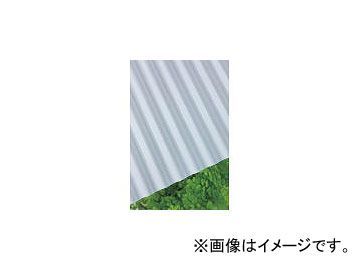 ※画像はイメージです。